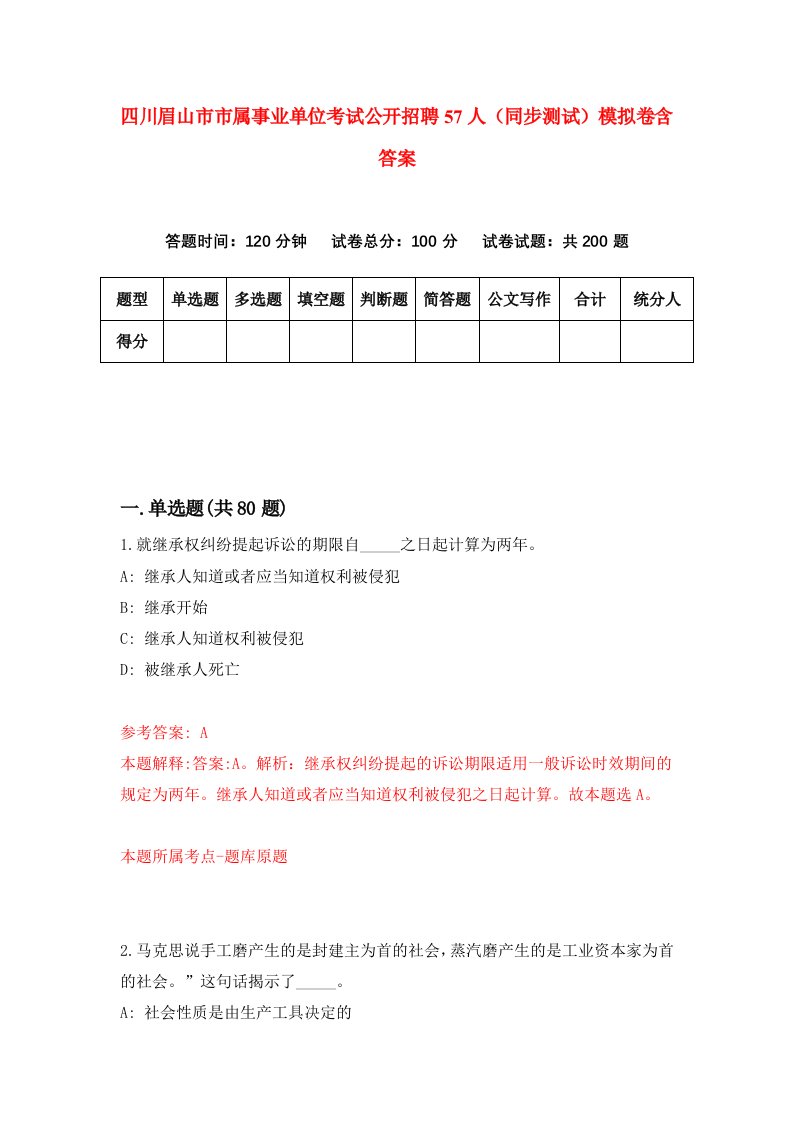 四川眉山市市属事业单位考试公开招聘57人（同步测试）模拟卷含答案

答题时间：120分钟　试卷总分：100分　试卷试题：共200题

| 题型 | 单选题 | 多选题 | 填空题 | 判断题 | 简答题 | 公文写作 | 合计 | 统分人 |
|---|---|---|---|---|---|---|---|---|
| 得分 | | | | | | | | |

一.单选题(共80题)

1.就继承权纠纷提起诉讼的期限自_____之日起计算为两年。
A: 继承人知道或者应当知道权利被侵犯
B: 继承开始
C: 继承人知道权利被侵犯
D: 被继承人死亡

参考答案: A
本题解释:答案:A。解析：继承权纠纷提起的诉讼期限适用一般诉讼时效期间的规定为两年。继承人知道或者应当知道权利被侵犯之日起计算。故本题选A。

本题所属考点-题库原题

2.马克思说手工磨产生的是封建主为首的社会，蒸汽磨产生的是工业资本家为首的社会。”这句话揭示了_____。
A: 社会性质是由生产工具决定的